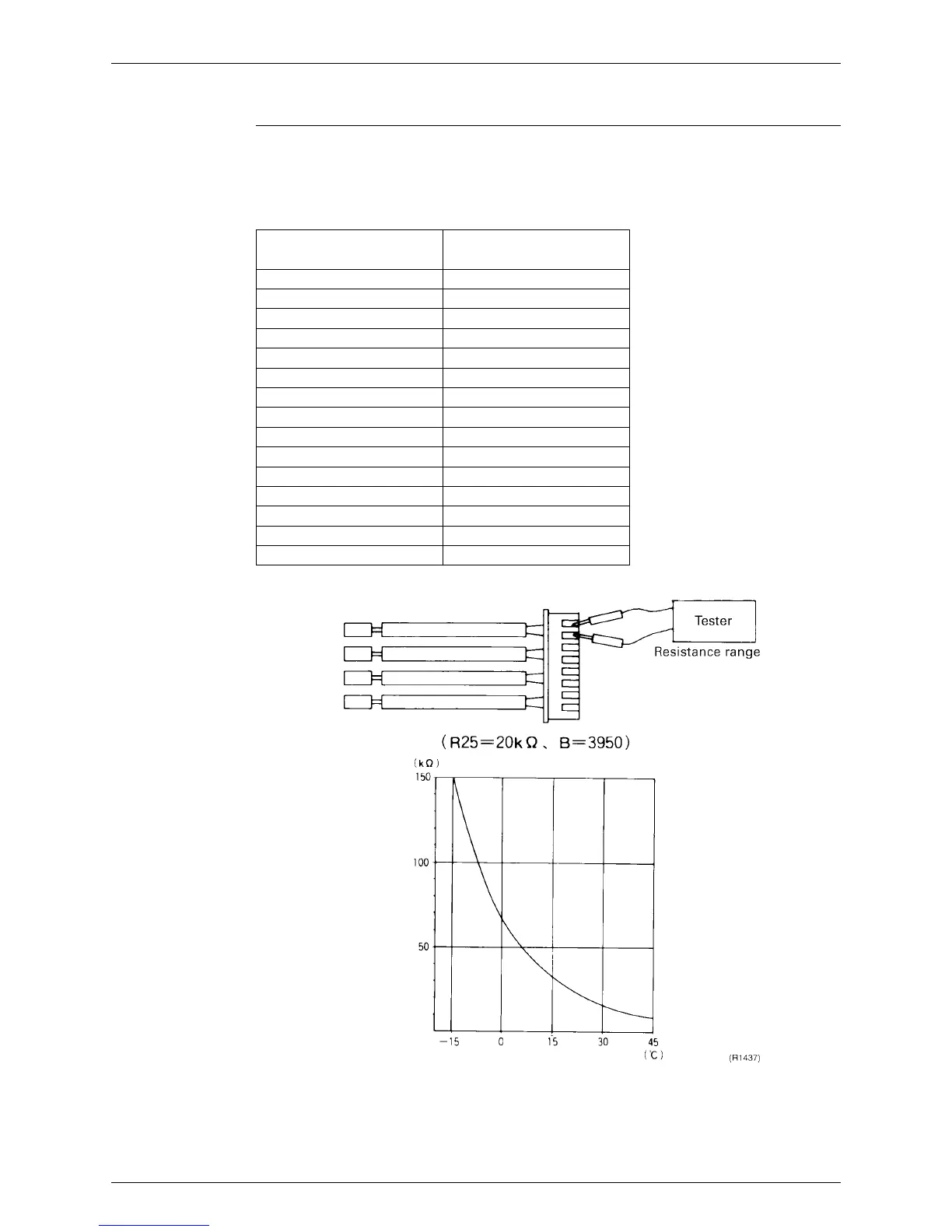 Tester

Resistance range

(R25=20kΩ、B=3950)

(kΩ)

150

100

50

-15

0

15

30

45

(°C)

(R1437)